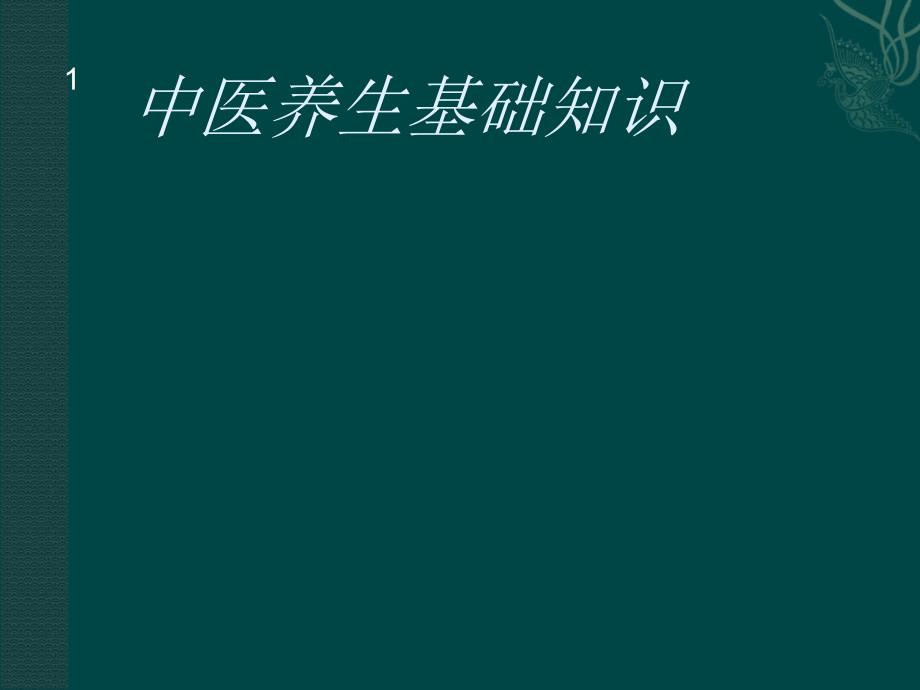 1

中医养生基础知识